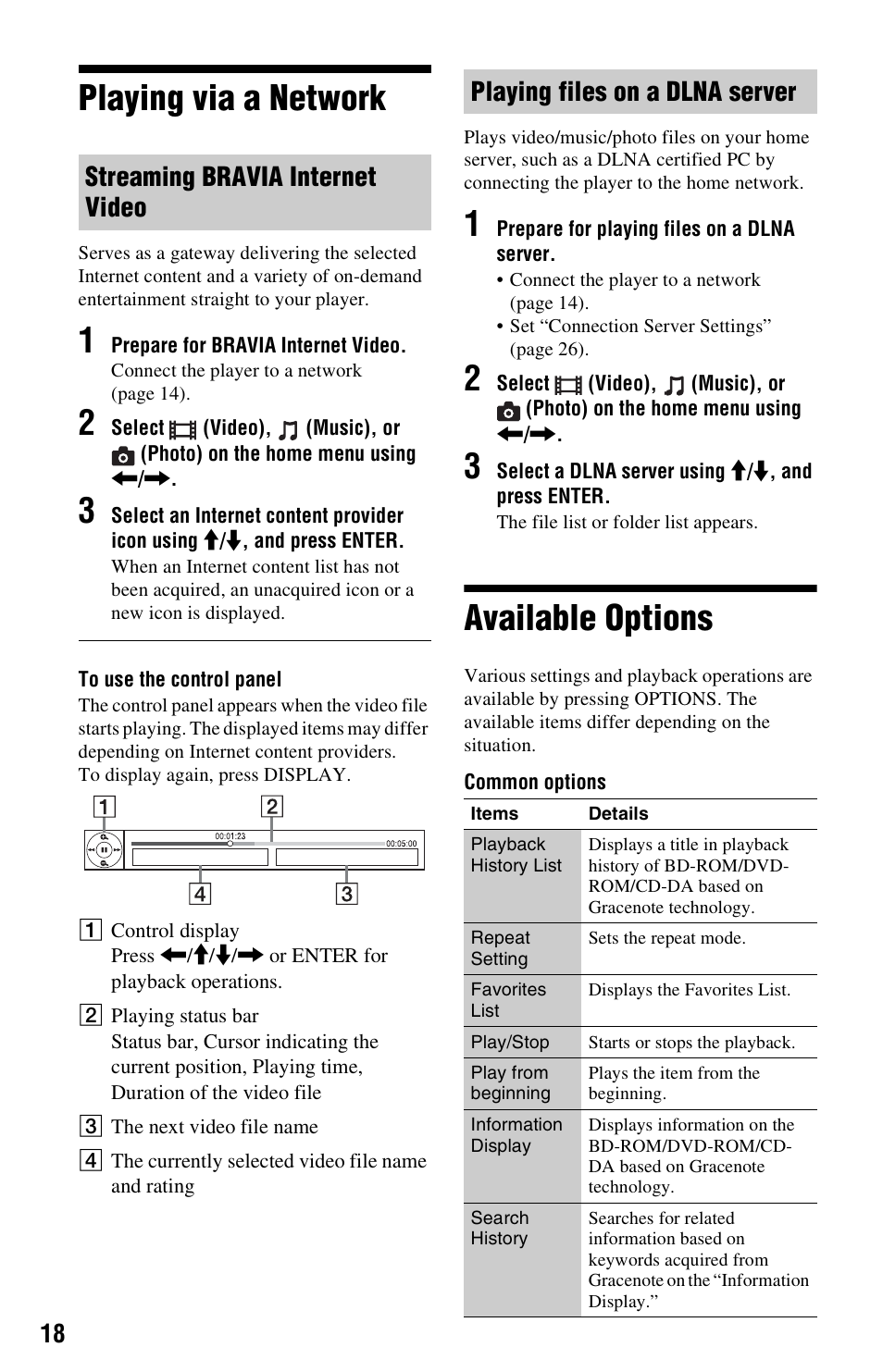 Playing via a Network

Streaming BRAVIA Internet Video

Serves as a gateway delivering the selected Internet content and a variety of on-demand entertainment straight to your player.

1 Prepare for BRAVIA Internet Video.
Connect the player to a network (page 14).

2 Select (Video), (Music), or (Photo) on the home menu using ←/→.

3 Select an Internet content provider icon using ↑/↓, and press ENTER.
When an Internet content list has not been acquired, an unacquired icon or a new icon is displayed.

To use the control panel
The control panel appears when the video file starts playing. The displayed items may differ depending on Internet content providers.
To display again, press DISPLAY.

1 2
00:01:23 00:05:00
4 3

1 Control display
Press ←/↑/↓/→ or ENTER for playback operations.

2 Playing status bar
Status bar, Cursor indicating the current position, Playing time, Duration of the video file

3 The next video file name

4 The currently selected video file name and rating

Playing files on a DLNA server

Plays video/music/photo files on your home server, such as a DLNA certified PC by connecting the player to the home network.

1 Prepare for playing files on a DLNA server.
• Connect the player to a network (page 14).
• Set “Connection Server Settings” (page 26).

2 Select (Video), (Music), or (Photo) on the home menu using ←/→.

3 Select a DLNA server using ↑/↓, and press ENTER.
The file list or folder list appears.

Available Options

Various settings and playback operations are available by pressing OPTIONS. The available items differ depending on the situation.

Common options

| Items | Details |
|---|---|
| Playback History List | Displays a title in playback history of BD-ROM/DVD-ROM/CD-DA based on Gracenote technology. |
| Repeat Setting | Sets the repeat mode. |
| Favorites List | Displays the Favorites List. |
| Play/Stop | Starts or stops the playback. |
| Play from beginning | Plays the item from the beginning. |
| Information Display | Displays information on the BD-ROM/DVD-ROM/CD-DA based on Gracenote technology. |
| Search History | Searches for related information based on keywords acquired from Gracenote on the “Information Display.” |

18